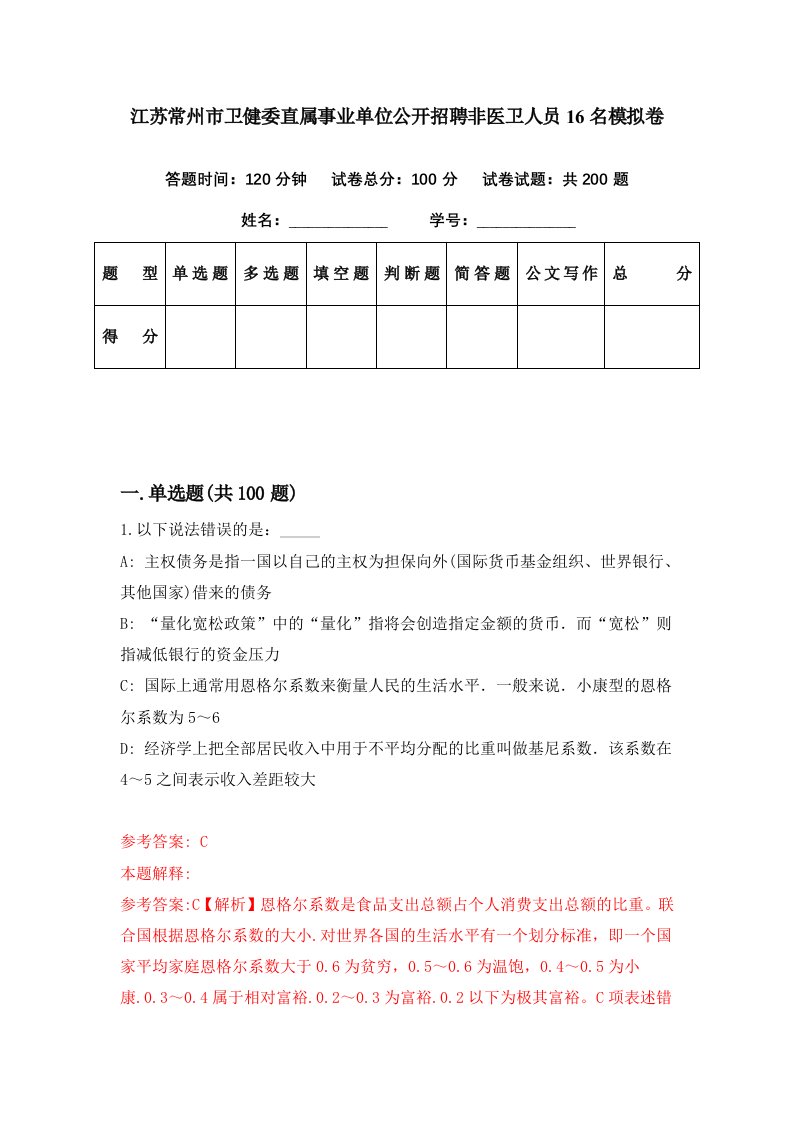 江苏常州市卫健委直属事业单位公开招聘非医卫人员16名模拟卷

答题时间：120分钟　试卷总分：100分　试卷试题：共200题

姓名：____________　学号：____________

| 题　型 | 单选题 | 多选题 | 填空题 | 判断题 | 简答题 | 公文写作 | 总　分 |
|---|---|---|---|---|---|---|---|
| 得　分 | | | | | | | |

一.单选题(共100题)

1.以下说法错误的是：_____

A: 主权债务是指一国以自己的主权为担保向外(国际货币基金组织、世界银行、其他国家)借来的债务

B: “量化宽松政策”中的“量化”指将会创造指定金额的货币．而“宽松”则指减低银行的资金压力

C: 国际上通常用恩格尔系数来衡量人民的生活水平．一般来说．小康型的恩格尔系数为5～6

D: 经济学上把全部居民收入中用于不平均分配的比重叫做基尼系数．该系数在4～5之间表示收入差距较大

参考答案: C

本题解释:

参考答案:C【解析】恩格尔系数是食品支出总额占个人消费支出总额的比重。联合国根据恩格尔系数的大小.对世界各国的生活水平有一个划分标准，即一个国家平均家庭恩格尔系数大于0.6为贫穷，0.5～0.6为温饱，0.4～0.5为小康.0.3～0.4属于相对富裕.0.2～0.3为富裕.0.2以下为极其富裕。C项表述错